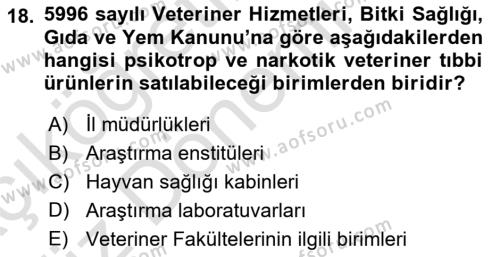 18. 5996 sayılı Veteriner Hizmetleri, Bitki Sağlığı, Gıda ve Yem Kanunu'na göre aşağıdakilerden hangisi psikotrop ve narkotik veteriner tıbbi ürünlerin satılabileceği birimlerden biridir?

A) İl müdürlükleri
B) Araştırma enstitüleri
C) Hayvan sağlığı kabinleri
D) Araştırma laboratuvarları
E) Veteriner Fakültelerinin ilgili birimleri

www.aofsoru.com